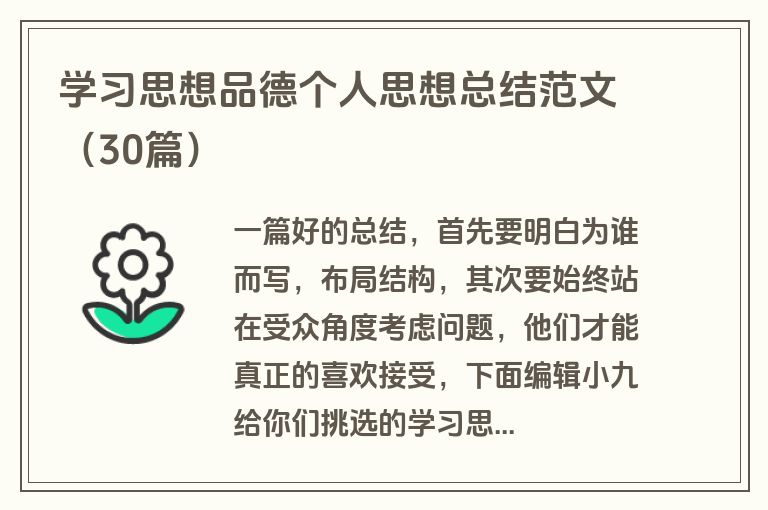 学习思想品德个人思想总结范文（30篇）

一篇好的总结，首先要明白为谁而写，布局结构，其次要始终站在受众角度考虑问题，他们才能真正的喜欢接受，下面编辑小九给你们挑选的学习思...